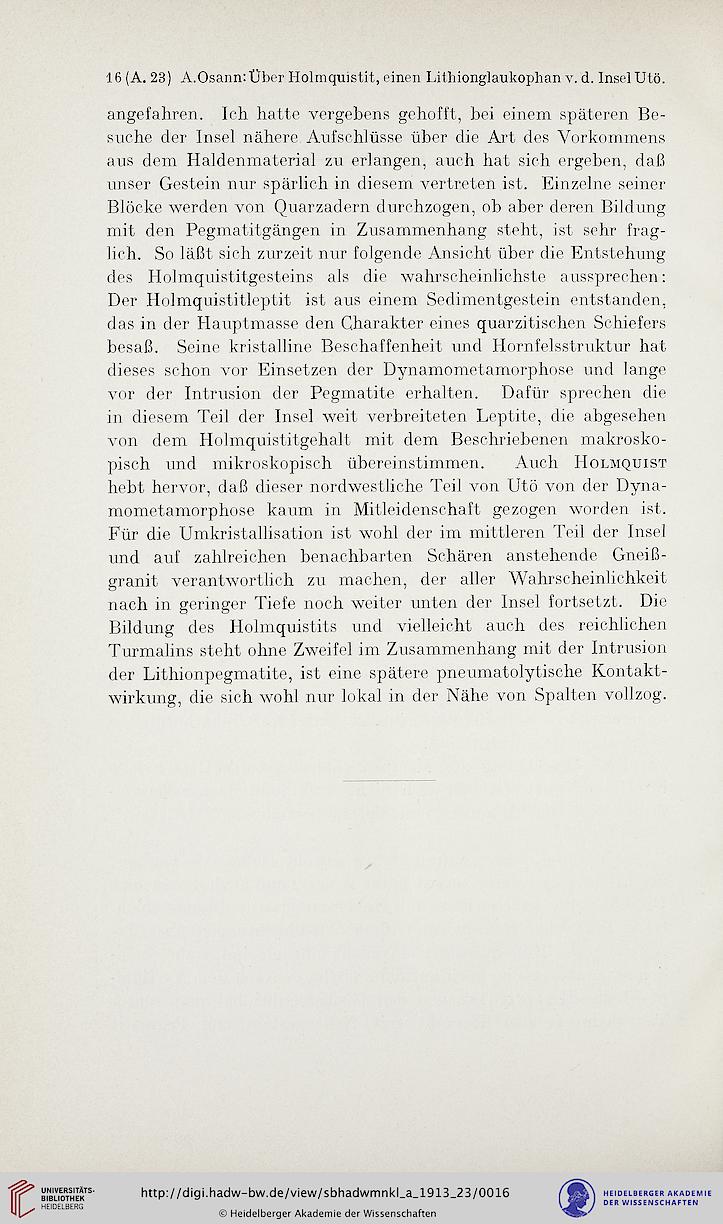 16 (A. 23) A. Osann: Über Holmquistit, einen Lithionglaukophan v. d. Insel Utö.

angefahren. Ich hatte vergebens gehofft, bei einem späteren Besuche der Insel nähere Aufschlüsse über die Art des Vorkommens aus dem Haldenmaterial zu erlangen, auch hat sich ergeben, daß unser Gestein nur spärlich in diesem vertreten ist. Einzelne seiner Blöcke werden von Quarzadern durchzogen, ob aber deren Bildung mit den Pegmatitgängen in Zusammenhang steht, ist sehr fraglich. So läßt sich zurzeit nur folgende Ansicht über die Entstehung des Holmquistitgesteins als die wahrscheinlichste aussprechen: Der Holmquistitleptit ist aus einem Sedimentgestein entstanden, das in der Hauptmasse den Charakter eines quarzitischen Schiefers besaß. Seine kristalline Beschaffenheit und Hornfelsstruktur hat dieses schon vor Einsetzen der Dynamometamorphose und lange vor der Intrusion der Pegmatite erhalten. Dafür sprechen die in diesem Teil der Insel weit verbreiteten Leptite, die abgesehen von dem Holmquistitgehalt mit dem Beschriebenen makroskopisch und mikroskopisch übereinstimmen. Auch Holmquist hebt hervor, daß dieser nordwestliche Teil von Utö von der Dynamometamorphose kaum in Mitleidenschaft gezogen worden ist. Für die Umkristallisation ist wohl der im mittleren Teil der Insel und auf zahlreichen benachbarten Schären anstehende Gneißgranit verantwortlich zu machen, der aller Wahrscheinlichkeit nach in geringer Tiefe noch weiter unten der Insel fortsetzt. Die Bildung des Holmquistits und vielleicht auch des reichlichen Turmalins steht ohne Zweifel im Zusammenhang mit der Intrusion der Lithionpegmatite, ist eine spätere pneumatolytische Kontaktwirkung, die sich wohl nur lokal in der Nähe von Spalten vollzog.

UNIVERSITÄTS-BIBLIOTHEK HEIDELBERG
http://digi.hadw-bw.de/view/sbhadwmnkl_a_1913_23/0016
© Heidelberger Akademie der Wissenschaften
HEIDELBERGER AKADEMIE DER WISSENSCHAFTEN